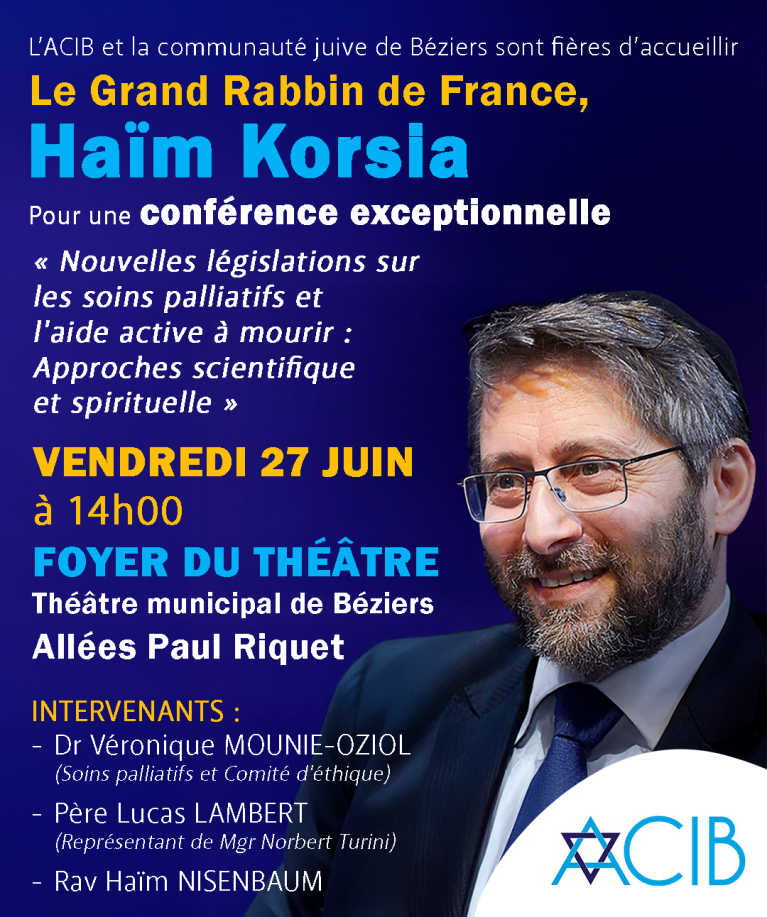 L'ACIB et la communauté juive de Béziers sont fières d'accueillir

Le Grand Rabbin de France,

Haïm Korsia

Pour une conférence exceptionnelle

« Nouvelles législations sur les soins palliatifs et l'aide active à mourir : Approches scientifique et spirituelle »

VENDREDI 27 JUIN

à 14h00

FOYER DU THÉÂTRE

Théâtre municipal de Béziers

Allées Paul Riquet

INTERVENANTS :

- Dr Véronique MOUNIE-OZIOL
(Soins palliatifs et Comité d'éthique)

- Père Lucas LAMBERT
(Représentant de Mgr Norbert Turini)

- Rav Haïm NISENBAUM

ACIB